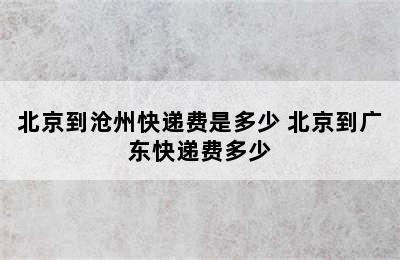 北京到沧州快递费是多少 北京到广东快递费多少